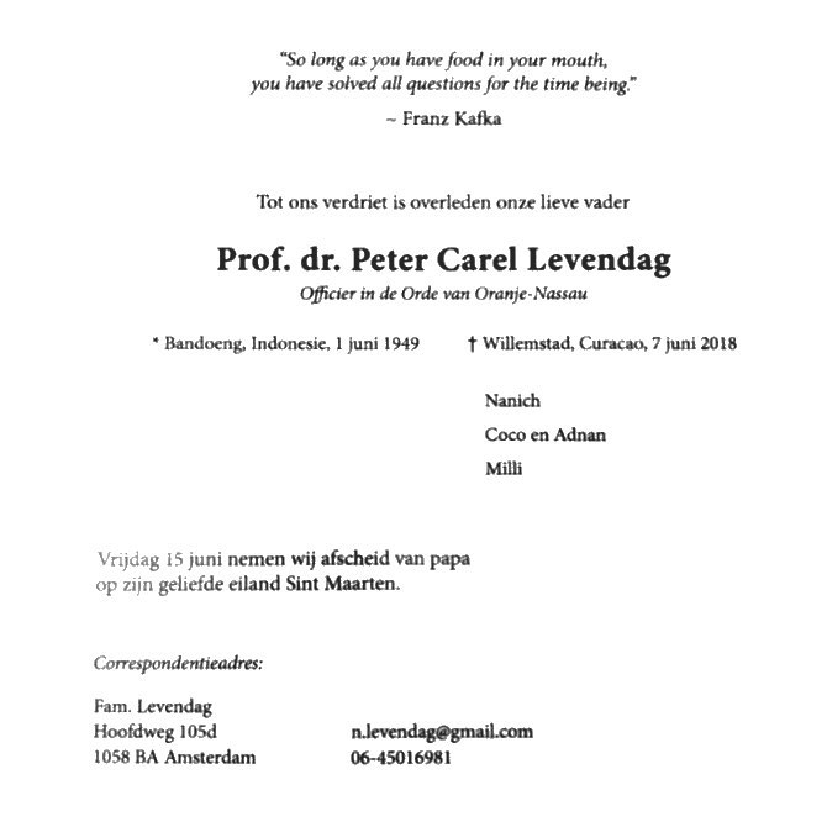 "So long as you have food in your mouth, you have solved all questions for the time being."

~ Franz Kafka

Tot ons verdriet is overleden onze lieve vader

Prof. dr. Peter Carel Levendag

Officier in de Orde van Oranje-Nassau

* Bandoeng, Indonesie, 1 juni 1949

† Willemstad, Curacao, 7 juni 2018

Nanich

Coco en Adnan

Milli

Vrijdag 15 juni nemen wij afscheid van papa op zijn geliefde eiland Sint Maarten.

Correspondentieadres:

Fam. Levendag
Hoofdweg 105d
1058 BA Amsterdam

n.levendag@gmail.com
06-45016981